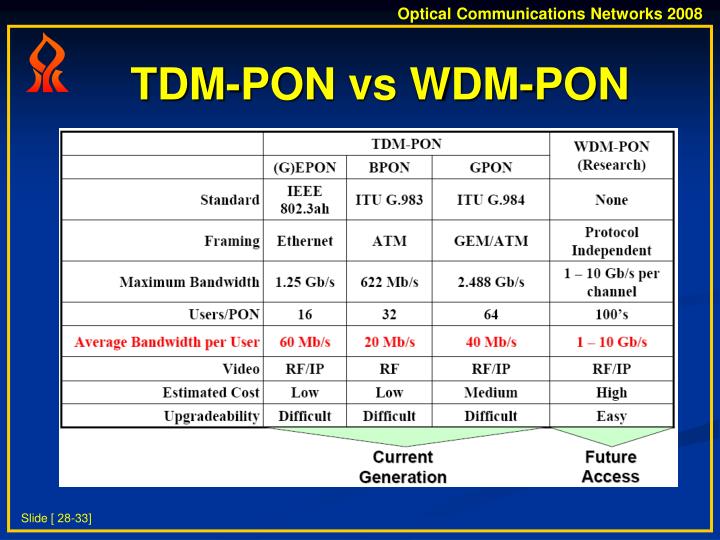 Optical Communications Networks 2008

TDM-PON vs WDM-PON

| | TDM-PON | | | WDM-PON (Research) |
|---|---|---|---|---|
| | (G)EPON | BPON | GPON | |
| Standard | IEEE 802.3ah | ITU G.983 | ITU G.984 | None |
| Framing | Ethernet | ATM | GEM/ATM | Protocol Independent |
| Maximum Bandwidth | 1.25 Gb/s | 622 Mb/s | 2.488 Gb/s | 1 – 10 Gb/s per channel |
| Users/PON | 16 | 32 | 64 | 100's |
| Average Bandwidth per User | 60 Mb/s | 20 Mb/s | 40 Mb/s | 1 – 10 Gb/s |
| Video | RF/IP | RF | RF/IP | RF/IP |
| Estimated Cost | Low | Low | Medium | High |
| Upgradeability | Difficult | Difficult | Difficult | Easy |

Current Generation

Future Access

Slide [ 28-33]